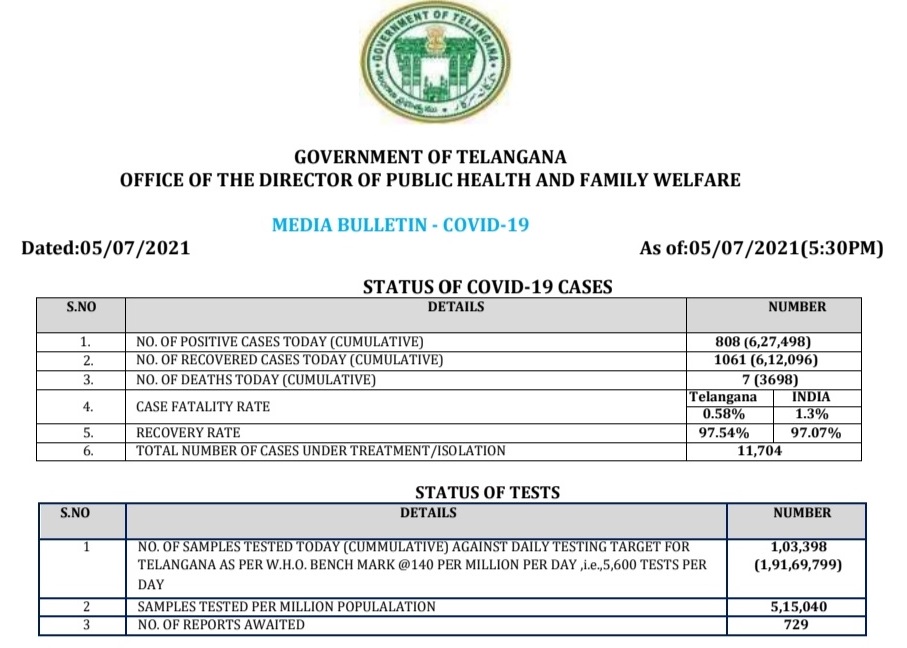 GOVERNMENT OF TELANGANA

GOVERNMENT OF TELANGANA
OFFICE OF THE DIRECTOR OF PUBLIC HEALTH AND FAMILY WELFARE

MEDIA BULLETIN - COVID-19

Dated:05/07/2021

As of:05/07/2021(5:30PM)

STATUS OF COVID-19 CASES

| S.NO | DETAILS | NUMBER | |
|---|---|---|---|
| 1. | NO. OF POSITIVE CASES TODAY (CUMULATIVE) | 808 (6,27,498) | |
| 2. | NO. OF RECOVERED CASES TODAY (CUMULATIVE) | 1061 (6,12,096) | |
| 3. | NO. OF DEATHS TODAY (CUMULATIVE) | 7 (3698) | |
| 4. | CASE FATALITY RATE | Telangana 0.58% | INDIA 1.3% |
| 5. | RECOVERY RATE | 97.54% | 97.07% |
| 6. | TOTAL NUMBER OF CASES UNDER TREATMENT/ISOLATION | 11,704 | |

STATUS OF TESTS

| S.NO | DETAILS | NUMBER |
|---|---|---|
| 1 | NO. OF SAMPLES TESTED TODAY (CUMMULATIVE) AGAINST DAILY TESTING TARGET FOR TELANGANA AS PER W.H.O. BENCH MARK @140 PER MILLION PER DAY ,i.e.,5,600 TESTS PER DAY | 1,03,398 (1,91,69,799) |
| 2 | SAMPLES TESTED PER MILLION POPULALATION | 5,15,040 |
| 3 | NO. OF REPORTS AWAITED | 729 |